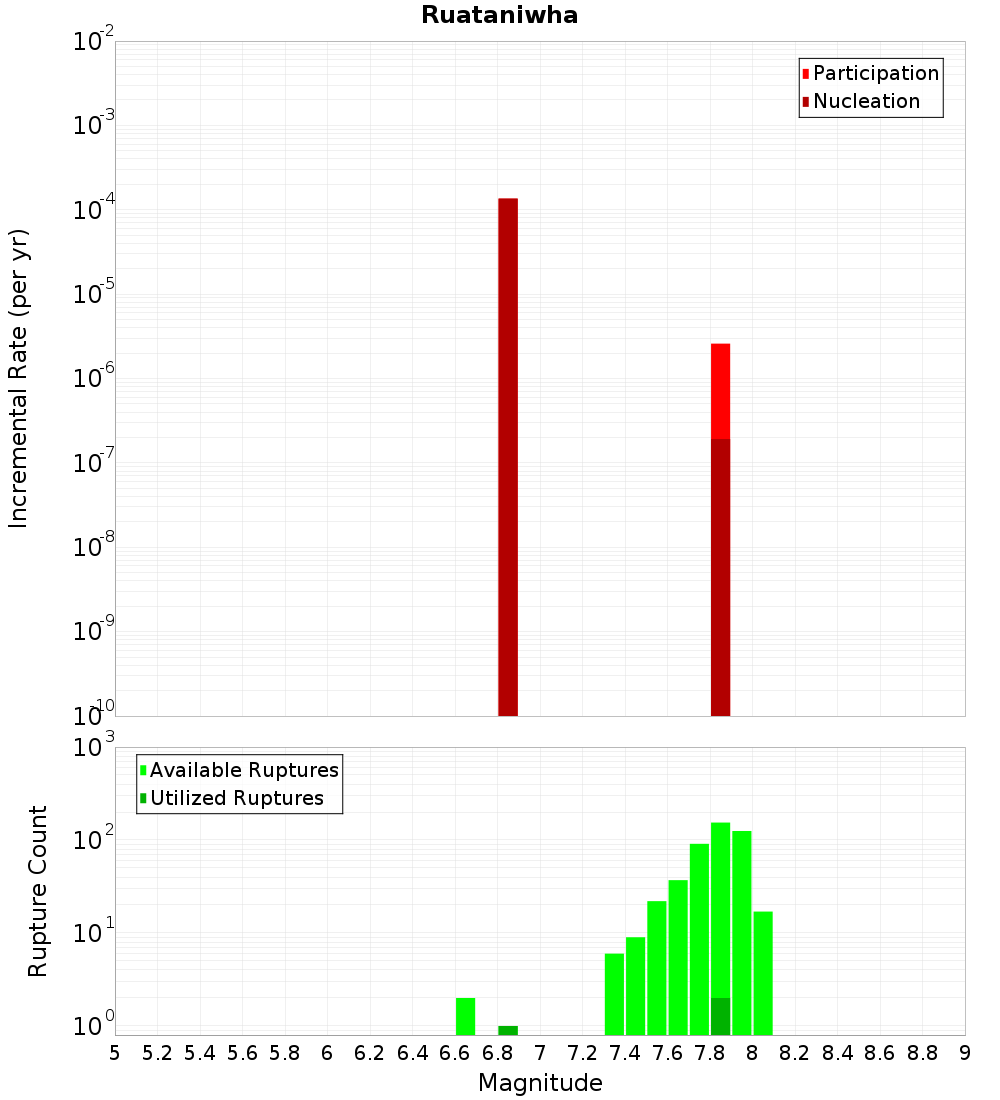 Ruataniwha

Participation
Nucleation

Incremental Rate (per yr)

$10^{-2}$
$10^{-3}$
$10^{-4}$
$10^{-5}$
$10^{-6}$
$10^{-7}$
$10^{-8}$
$10^{-9}$
$10^{-10}$

Available Ruptures
Utilized Ruptures

Rupture Count

$10^{3}$
$10^{2}$
$10^{1}$
$10^{0}$

5 5.2 5.4 5.6 5.8 6 6.2 6.4 6.6 6.8 7 7.2 7.4 7.6 7.8 8 8.2 8.4 8.6 8.8 9

Magnitude